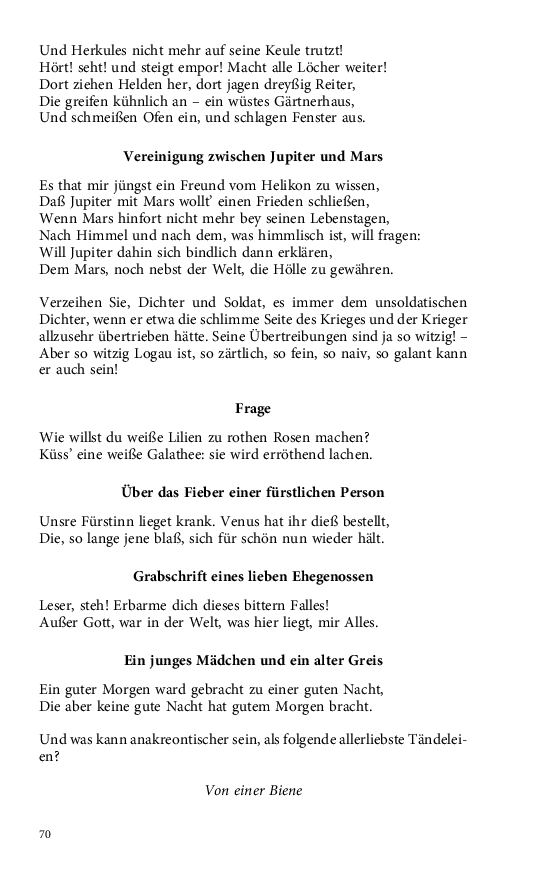 Und Herkules nicht mehr auf seine Keule trutzt!
Hört! seht! und steigt empor! Macht alle Löcher weiter!
Dort ziehen Helden her, dort jagen dreyßig Reiter,
Die greifen kühnlich an – ein wüstes Gärtnerhaus,
Und schmeißen Ofen ein, und schlagen Fenster aus.

Vereinigung zwischen Jupiter und Mars

Es that mir jüngst ein Freund vom Helikon zu wissen,
Daß Jupiter mit Mars wollt' einen Frieden schließen,
Wenn Mars hinfort nicht mehr bey seinen Lebenstagen,
Nach Himmel und nach dem, was himmlisch ist, will fragen:
Will Jupiter dahin sich bindlich dann erklären,
Dem Mars, noch nebst der Welt, die Hölle zu gewähren.

Verzeihen Sie, Dichter und Soldat, es immer dem unsoldatischen Dichter, wenn er etwa die schlimme Seite des Krieges und der Krieger allzusehr übertrieben hätte. Seine Übertreibungen sind ja so witzig! – Aber so witzig Logau ist, so zärtlich, so fein, so naiv, so galant kann er auch sein!

Frage

Wie willst du weiße Lilien zu rothen Rosen machen?
Küss' eine weiße Galathee: sie wird erröthend lachen.

Über das Fieber einer fürstlichen Person

Unsre Fürstinn lieget krank. Venus hat ihr dieß bestellt,
Die, so lange jene blaß, sich für schön nun wieder hält.

Grabschrift eines lieben Ehegenossen

Leser, steh! Erbarme dich dieses bittern Falles!
Außer Gott, war in der Welt, was hier liegt, mir Alles.

Ein junges Mädchen und ein alter Greis

Ein guter Morgen ward gebracht zu einer guten Nacht,
Die aber keine gute Nacht hat gutem Morgen bracht.

Und was kann anakreontischer sein, als folgende allerliebste Tändeleien?

Von einer Biene

70